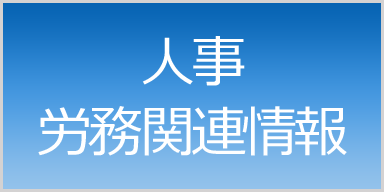 人事
労務関連情報